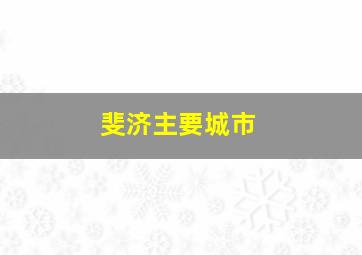 斐济主要城市